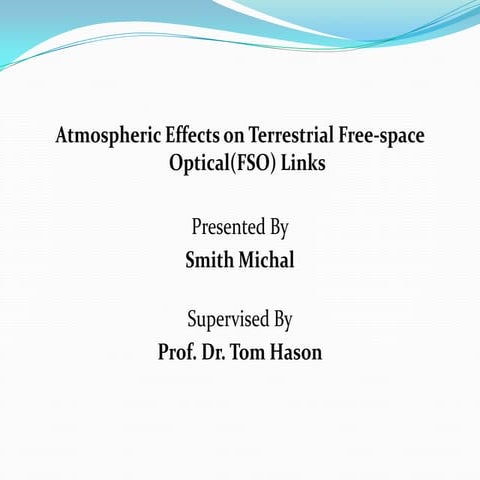 Atmospheric Effects on Terrestrial Free-space Optical(FSO) Links

Presented By
Smith Michal

Supervised By
Prof. Dr. Tom Hason